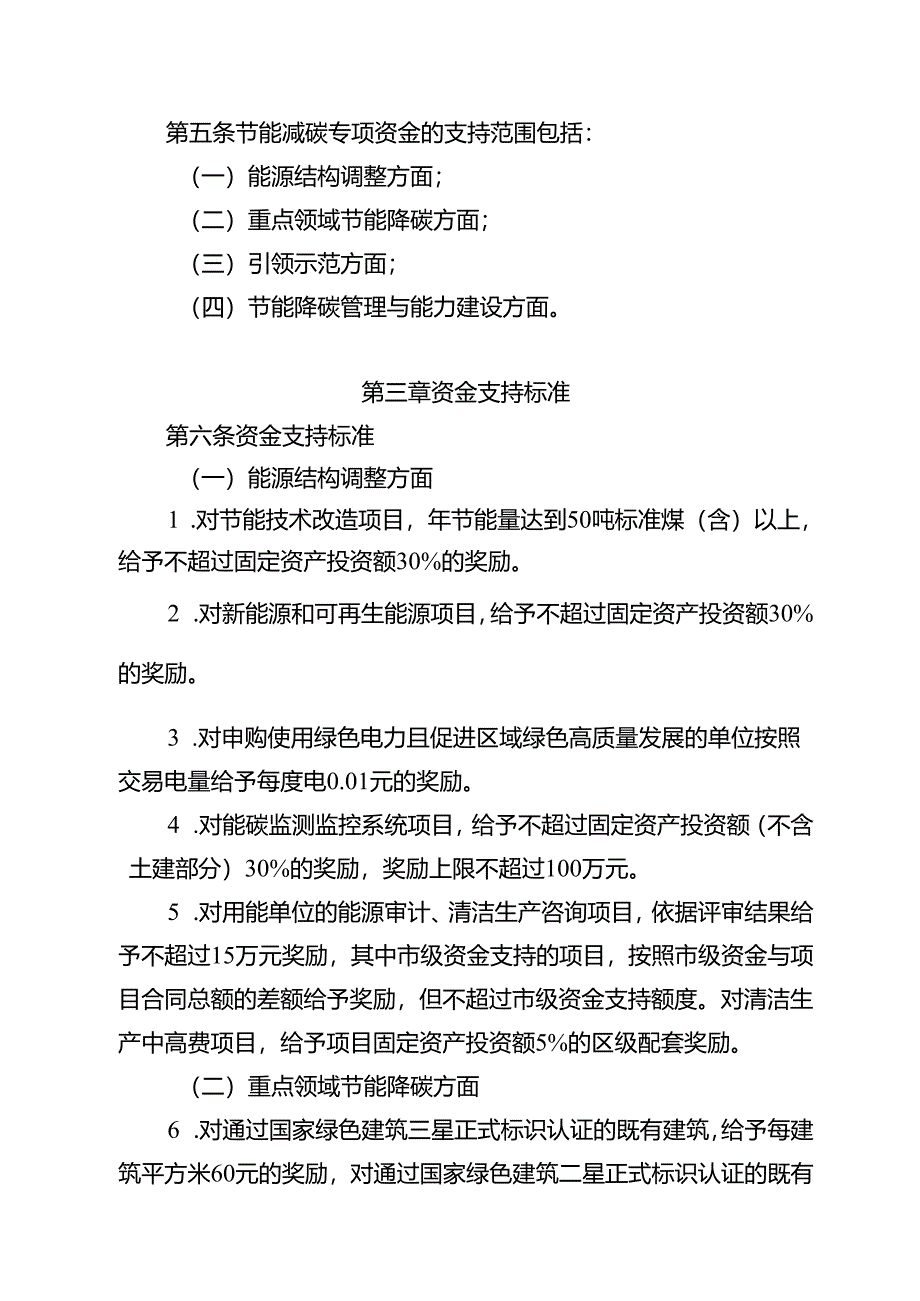 第五条节能减碳专项资金的支持范围包括：

（一）能源结构调整方面；

（二）重点领域节能降碳方面；

（三）引领示范方面；

（四）节能降碳管理与能力建设方面。

第三章资金支持标准

第六条资金支持标准

（一）能源结构调整方面

1 .对节能技术改造项目，年节能量达到50吨标准煤（含）以上，给予不超过固定资产投资额30%的奖励。

2 .对新能源和可再生能源项目，给予不超过固定资产投资额30%的奖励。

3 .对申购使用绿色电力且促进区域绿色高质量发展的单位按照交易电量给予每度电0.01元的奖励。

4 .对能碳监测监控系统项目，给予不超过固定资产投资额（不含土建部分）30%的奖励，奖励上限不超过100万元。

5 .对用能单位的能源审计、清洁生产咨询项目，依据评审结果给予不超过15万元奖励，其中市级资金支持的项目，按照市级资金与项目合同总额的差额给予奖励，但不超过市级资金支持额度。对清洁生产中高费项目，给予项目固定资产投资额5%的区级配套奖励。

（二）重点领域节能降碳方面

6 .对通过国家绿色建筑三星正式标识认证的既有建筑，给予每建筑平方米60元的奖励，对通过国家绿色建筑二星正式标识认证的既有